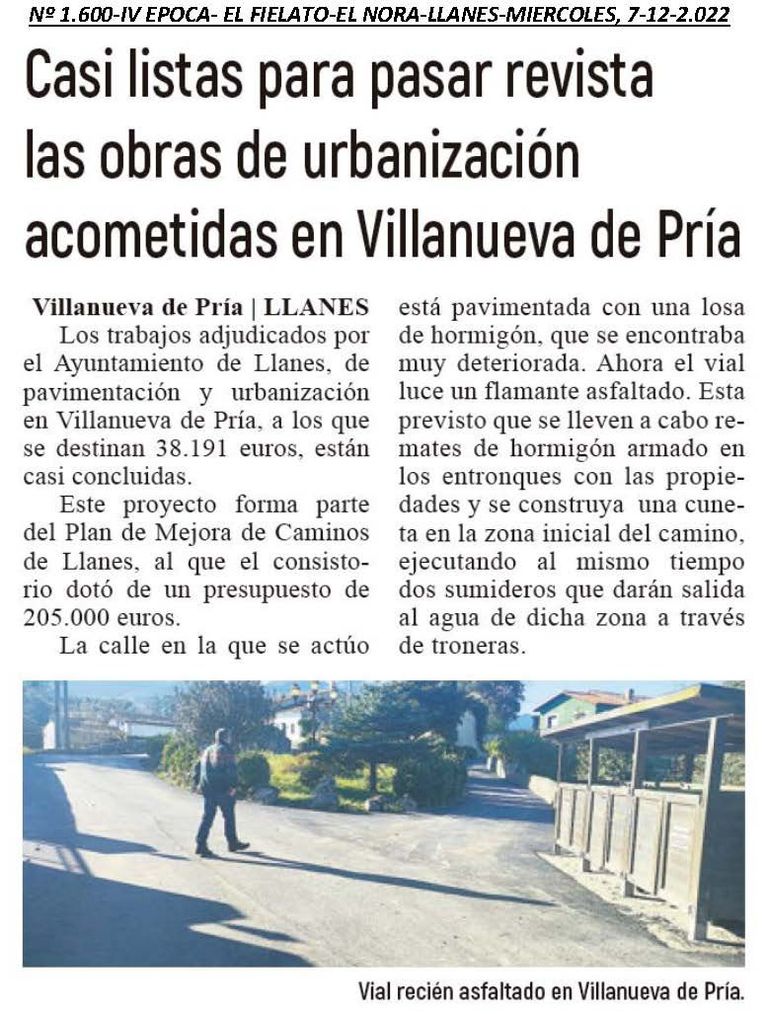 Nº 1.600-IV EPOCA- EL FIELATO-EL NORA-LLANES-MIERCOLES, 7-12-2.022

Casi listas para pasar revista las obras de urbanización acometidas en Villanueva de Pría

Villanueva de Pría | LLANES
Los trabajos adjudicados por el Ayuntamiento de Llanes, de pavimentación y urbanización en Villanueva de Pría, a los que se destinan 38.191 euros, están casi concluidas.

Este proyecto forma parte del Plan de Mejora de Caminos de Llanes, al que el consistorio dotó de un presupuesto de 205.000 euros.

La calle en la que se actúo está pavimentada con una losa de hormigón, que se encontraba muy deteriorada. Ahora el vial luce un flamante asfaltado. Esta previsto que se lleven a cabo remates de hormigón armado en los entronques con las propiedades y se construya una cuneta en la zona inicial del camino, ejecutando al mismo tiempo dos sumideros que darán salida al agua de dicha zona a través de troneras.

Vial recién asfaltado en Villanueva de Pría.